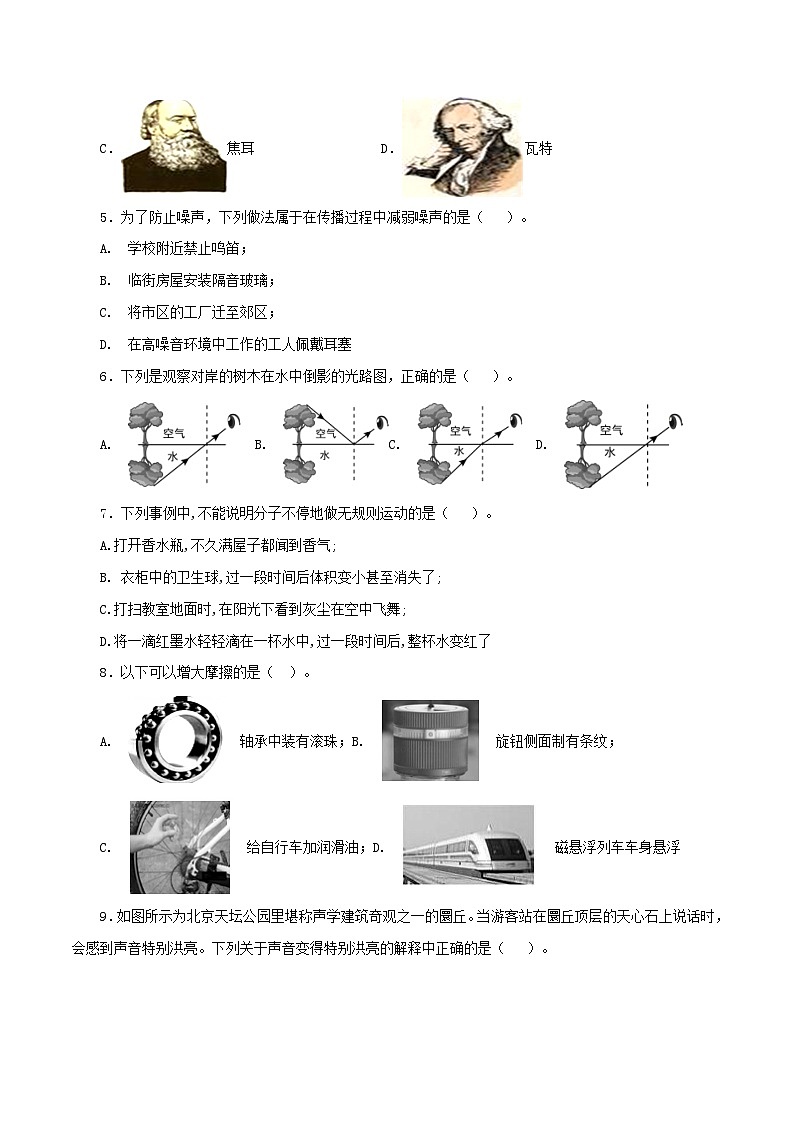 C. 焦耳 D. 瓦特

5．为了防止噪声，下列做法属于在传播过程中减弱噪声的是（　　）。

A.　学校附近禁止鸣笛；

B.　临街房屋安装隔音玻璃；

C.　将市区的工厂迁至郊区；

D.　在高噪音环境中工作的工人佩戴耳塞

6．下列是观察对岸的树木在水中倒影的光路图，正确的是（　　）。

A. 空气 水 B. 空气 水 C. 空气 水 D. 空气 水

7．下列事例中,不能说明分子不停地做无规则运动的是（　　）。

A.打开香水瓶,不久满屋子都闻到香气;

B. 衣柜中的卫生球,过一段时间后体积变小甚至消失了;

C.打扫教室地面时,在阳光下看到灰尘在空中飞舞;

D.将一滴红墨水轻轻滴在一杯水中,过一段时间后,整杯水变红了

8．以下可以增大摩擦的是（　）。

A. 轴承中装有滚珠；B. 旋钮侧面制有条纹；

C. 给自行车加润滑油；D. 磁悬浮列车车身悬浮

9．如图所示为北京天坛公园里堪称声学建筑奇观之一的圜丘。当游客站在圜丘顶层的天心石上说话时，会感到声音特别洪亮。下列关于声音变得特别洪亮的解释中正确的是（　　）。